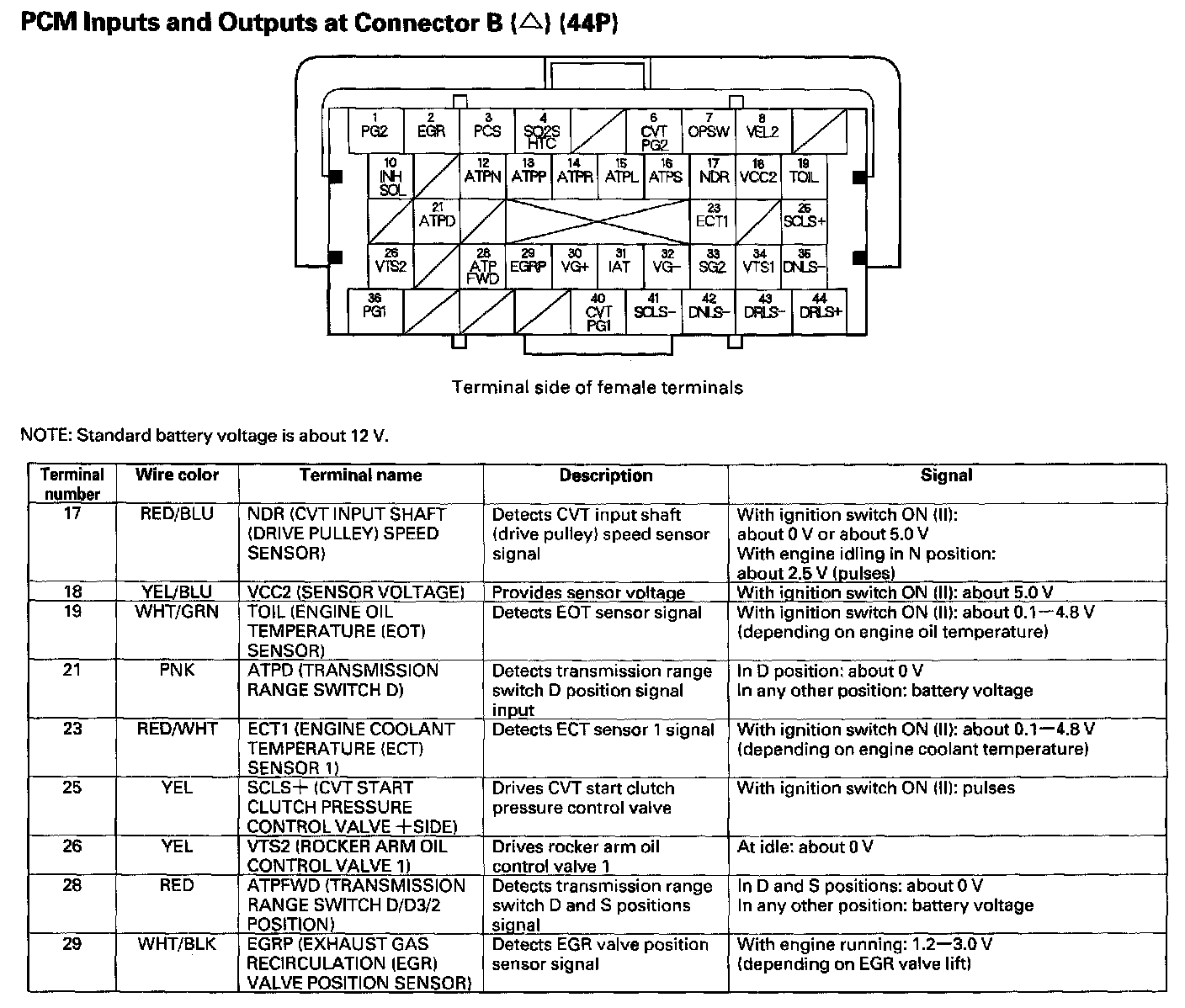 PCM Inputs and Outputs at Connector B (△) (44P)

1 PG2
2 EGR
3 PCS
4 SO2S HTC
6 CVT PG2
7 OPSW
8 VEL2
10 INH SOL
12 ATPN
13 ATPP
14 ATPR
15 ATPL
16 ATPS
17 NDR
18 VCC2
19 TOIL
21 ATPD
23 ECT1
25 SCLS+
26 VTS2
28 ATP FWD
29 EGRP
30 VG+
31 IAT
32 VG−
33 SG2
34 VTS1
35 DNLS−
36 PG1
40 CVT PG1
41 SCLS−
42 DNLS−
43 DRLS−
44 DRLS+

Terminal side of female terminals

NOTE: Standard battery voltage is about 12 V.

| Terminal number | Wire color | Terminal name | Description | Signal |
|---|---|---|---|---|
| 17 | RED/BLU | NDR (CVT INPUT SHAFT (DRIVE PULLEY) SPEED SENSOR) | Detects CVT input shaft (drive pulley) speed sensor signal | With ignition switch ON (II): about 0 V or about 5.0 V With engine idling in N position: about 2.5 V (pulses) |
| 18 | YEL/BLU | VCC2 (SENSOR VOLTAGE) | Provides sensor voltage | With ignition switch ON (II): about 5.0 V |
| 19 | WHT/GRN | TOIL (ENGINE OIL TEMPERATURE (EOT) SENSOR) | Detects EOT sensor signal | With ignition switch ON (II): about 0.1—4.8 V (depending on engine oil temperature) |
| 21 | PNK | ATPD (TRANSMISSION RANGE SWITCH D) | Detects transmission range switch D position signal input | In D position: about 0 V In any other position: battery voltage |
| 23 | RED/WHT | ECT1 (ENGINE COOLANT TEMPERATURE (ECT) SENSOR 1) | Detects ECT sensor 1 signal | With ignition switch ON (II): about 0.1—4.8 V (depending on engine coolant temperature) |
| 25 | YEL | SCLS+ (CVT START CLUTCH PRESSURE CONTROL VALVE +SIDE) | Drives CVT start clutch pressure control valve | With ignition switch ON (II): pulses |
| 26 | YEL | VTS2 (ROCKER ARM OIL CONTROL VALVE 1) | Drives rocker arm oil control valve 1 | At idle: about 0 V |
| 28 | RED | ATPFWD (TRANSMISSION RANGE SWITCH D/D3/2 POSITION) | Detects transmission range switch D and S positions signal | In D and S positions: about 0 V In any other position: battery voltage |
| 29 | WHT/BLK | EGRP (EXHAUST GAS RECIRCULATION (EGR) VALVE POSITION SENSOR) | Detects EGR valve position sensor signal | With engine running: 1.2—3.0 V (depending on EGR valve lift) |